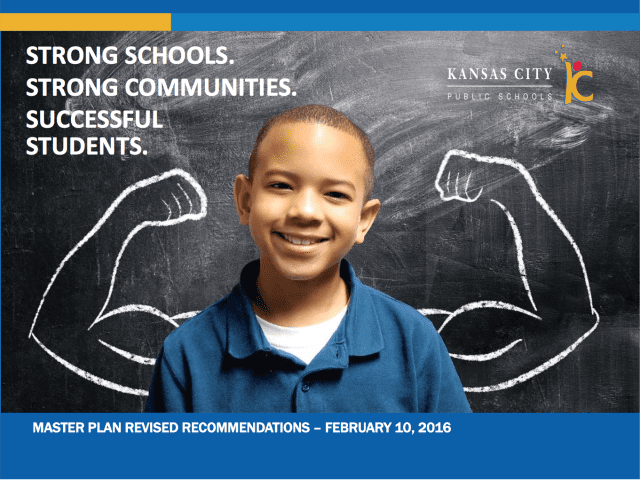 STRONG SCHOOLS.
STRONG COMMUNITIES.
SUCCESSFUL STUDENTS.

KANSAS CITY
PUBLIC SCHOOLS

MASTER PLAN REVISED RECOMMENDATIONS – FEBRUARY 10, 2016